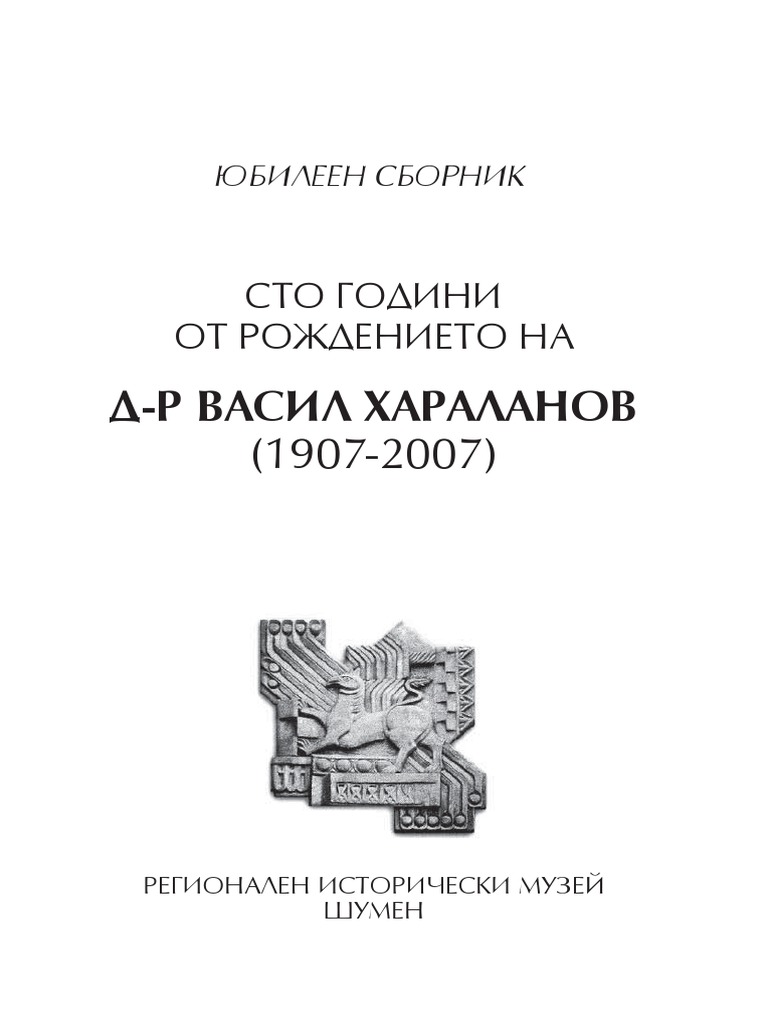 ЮБИЛЕЕН СБОРНИК

СТО ГОДИНИ
ОТ РОЖДЕНИЕТО НА

Д-Р ВАСИЛ ХАРАЛАНОВ
(1907-2007)

РЕГИОНАЛЕН ИСТОРИЧЕСКИ МУЗЕЙ
ШУМЕН